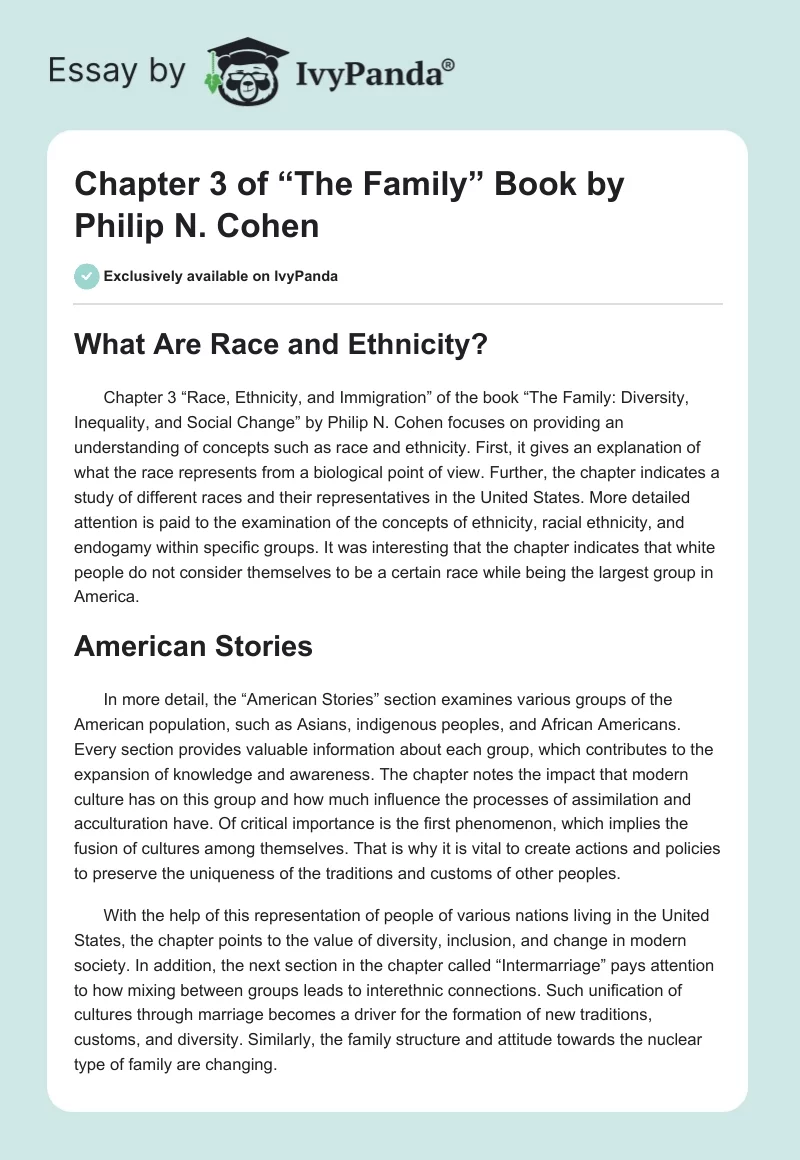 Essay by IvyPanda®

Chapter 3 of “The Family” Book by Philip N. Cohen

Exclusively available on IvyPanda

What Are Race and Ethnicity?

Chapter 3 “Race, Ethnicity, and Immigration” of the book “The Family: Diversity, Inequality, and Social Change” by Philip N. Cohen focuses on providing an understanding of concepts such as race and ethnicity. First, it gives an explanation of what the race represents from a biological point of view. Further, the chapter indicates a study of different races and their representatives in the United States. More detailed attention is paid to the examination of the concepts of ethnicity, racial ethnicity, and endogamy within specific groups. It was interesting that the chapter indicates that white people do not consider themselves to be a certain race while being the largest group in America.

American Stories

In more detail, the “American Stories” section examines various groups of the American population, such as Asians, indigenous peoples, and African Americans. Every section provides valuable information about each group, which contributes to the expansion of knowledge and awareness. The chapter notes the impact that modern culture has on this group and how much influence the processes of assimilation and acculturation have. Of critical importance is the first phenomenon, which implies the fusion of cultures among themselves. That is why it is vital to create actions and policies to preserve the uniqueness of the traditions and customs of other peoples.

With the help of this representation of people of various nations living in the United States, the chapter points to the value of diversity, inclusion, and change in modern society. In addition, the next section in the chapter called “Intermarriage” pays attention to how mixing between groups leads to interethnic connections. Such unification of cultures through marriage becomes a driver for the formation of new traditions, customs, and diversity. Similarly, the family structure and attitude towards the nuclear type of family are changing.